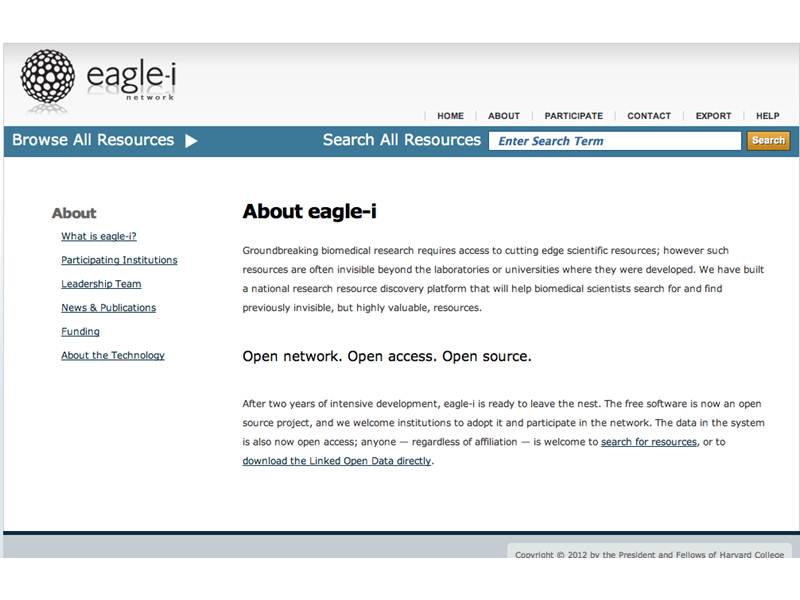 eagle-i
network

HOME | ABOUT | PARTICIPATE | CONTACT | EXPORT | HELP

Browse All Resources ▶ Search All Resources Enter Search Term Search

About
What is eagle-i?
Participating Institutions
Leadership Team
News & Publications
Funding
About the Technology

About eagle-i

Groundbreaking biomedical research requires access to cutting edge scientific resources; however such resources are often invisible beyond the laboratories or universities where they were developed. We have built a national research resource discovery platform that will help biomedical scientists search for and find previously invisible, but highly valuable, resources.

Open network. Open access. Open source.

After two years of intensive development, eagle-i is ready to leave the nest. The free software is now an open source project, and we welcome institutions to adopt it and participate in the network. The data in the system is also now open access; anyone — regardless of affiliation — is welcome to search for resources, or to download the Linked Open Data directly.

Copyright © 2012 by the President and Fellows of Harvard College